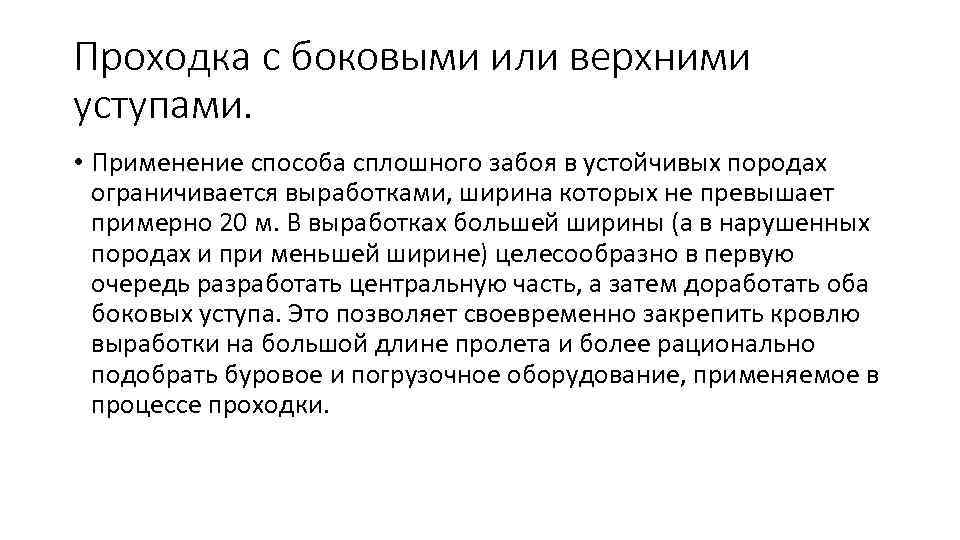 Проходка с боковыми или верхними уступами.

• Применение способа сплошного забоя в устойчивых породах ограничивается выработками, ширина которых не превышает примерно 20 м. В выработках большей ширины (а в нарушенных породах и при меньшей ширине) целесообразно в первую очередь разработать центральную часть, а затем доработать оба боковых уступа. Это позволяет своевременно закрепить кровлю выработки на большой длине пролета и более рационально подобрать буровое и погрузочное оборудование, применяемое в процессе проходки.